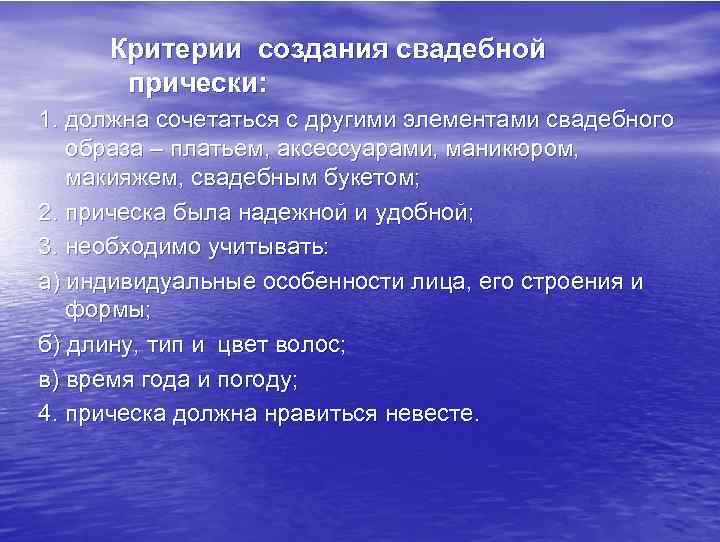 Критерии создания свадебной прически:

1. должна сочетаться с другими элементами свадебного образа – платьем, аксессуарами, маникюром, макияжем, свадебным букетом;

2. прическа была надежной и удобной;

3. необходимо учитывать:

а) индивидуальные особенности лица, его строения и формы;

б) длину, тип и цвет волос;

в) время года и погоду;

4. прическа должна нравиться невесте.